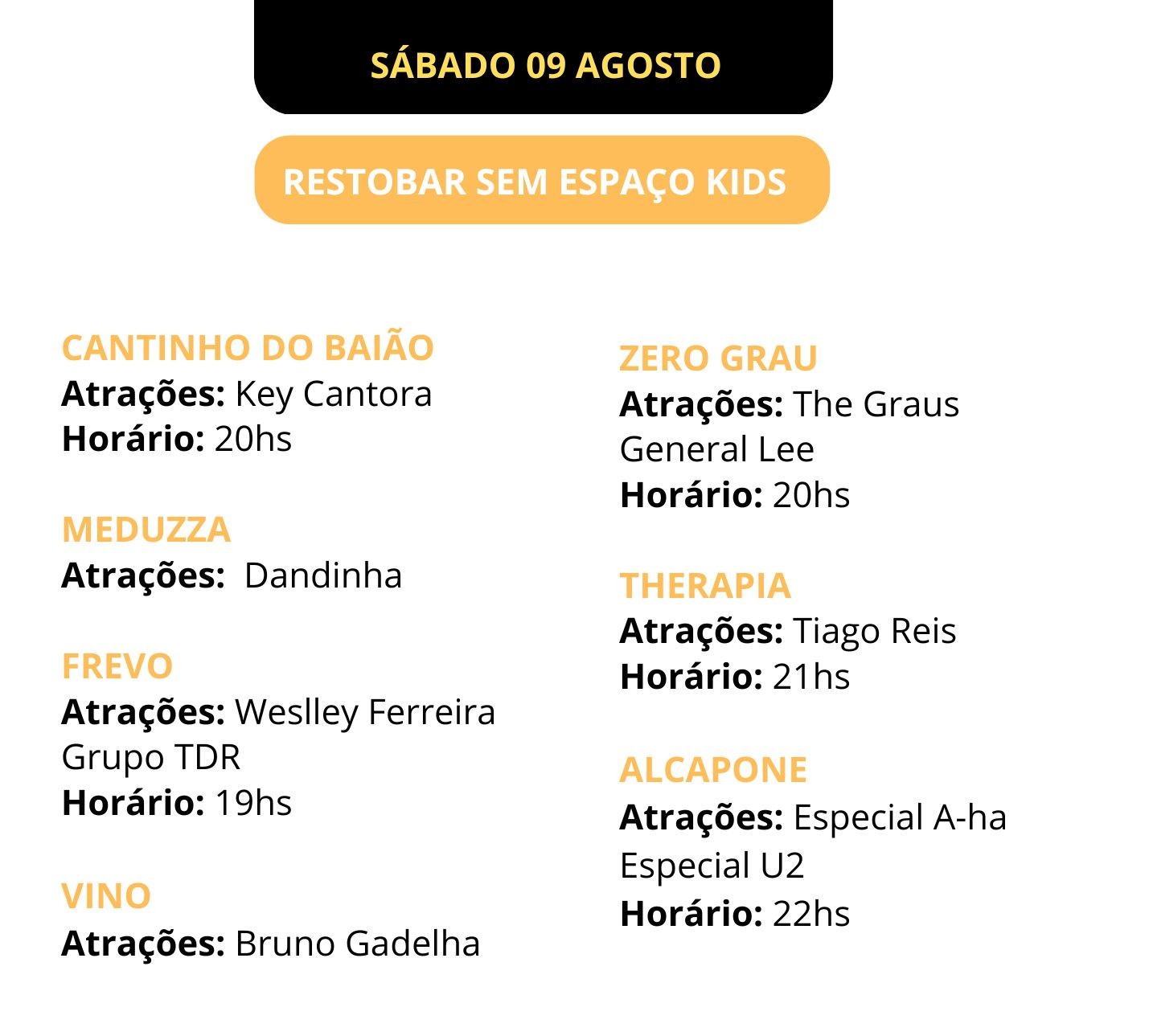 SÁBADO 09 AGOSTO

RESTOBAR SEM ESPAÇO KIDS

CANTINHO DO BAIÃO
Atrações: Key Cantora
Horário: 20hs

MEDUZZA
Atrações: Dandinha

FREVO
Atrações: Weslley Ferreira
Grupo TDR
Horário: 19hs

VINO
Atrações: Bruno Gadelha

ZERO GRAU
Atrações: The Graus
General Lee
Horário: 20hs

THERAPIA
Atrações: Tiago Reis
Horário: 21hs

ALCAPONE
Atrações: Especial A-ha
Especial U2
Horário: 22hs